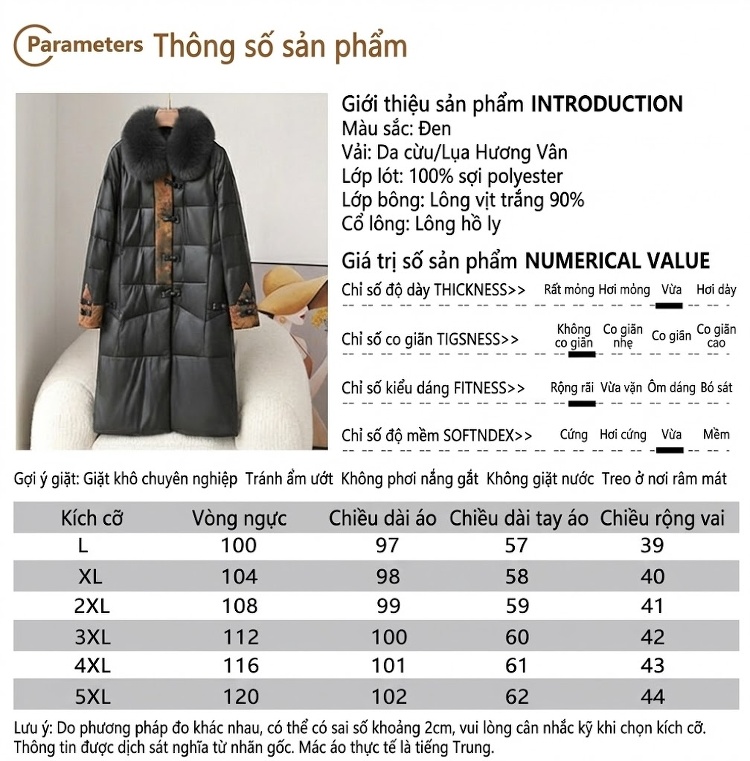 Parameters Thông số sản phẩm

Giới thiệu sản phẩm INTRODUCTION
Màu sắc: Đen
Vải: Da cừu/Lụa Hương Vân
Lớp lót: 100% sợi polyester
Lớp bông: Lông vịt trắng 90%
Cổ lông: Lông hồ ly

Giá trị số sản phẩm NUMERICAL VALUE
Chỉ số độ dày THICKNESS>> Rất mỏng Hơi mỏng Vừa Hơi dày
Chỉ số co giãn TIGSNESS>> Không co giãn Co giãn nhẹ Co giãn Co giãn cao
Chỉ số kiểu dáng FITNESS>> Rộng rãi Vừa vặn Ôm dáng Bó sát
Chỉ số độ mềm SOFTNDEX>> Cứng Hơi cứng Vừa Mềm

Gợi ý giặt: Giặt khô chuyên nghiệp Tránh ẩm ướt Không phơi nắng gắt Không giặt nước Treo ở nơi râm mát

| Kích cỡ | Vòng ngực | Chiều dài áo | Chiều dài tay áo | Chiều rộng vai |
|---|---|---|---|---|
| L | 100 | 97 | 57 | 39 |
| XL | 104 | 98 | 58 | 40 |
| 2XL | 108 | 99 | 59 | 41 |
| 3XL | 112 | 100 | 60 | 42 |
| 4XL | 116 | 101 | 61 | 43 |
| 5XL | 120 | 102 | 62 | 44 |

Lưu ý: Do phương pháp đo khác nhau, có thể có sai số khoảng 2cm, vui lòng cân nhắc kỹ khi chọn kích cỡ.
Thông tin được dịch sát nghĩa từ nhãn gốc. Mác áo thực tế là tiếng Trung.